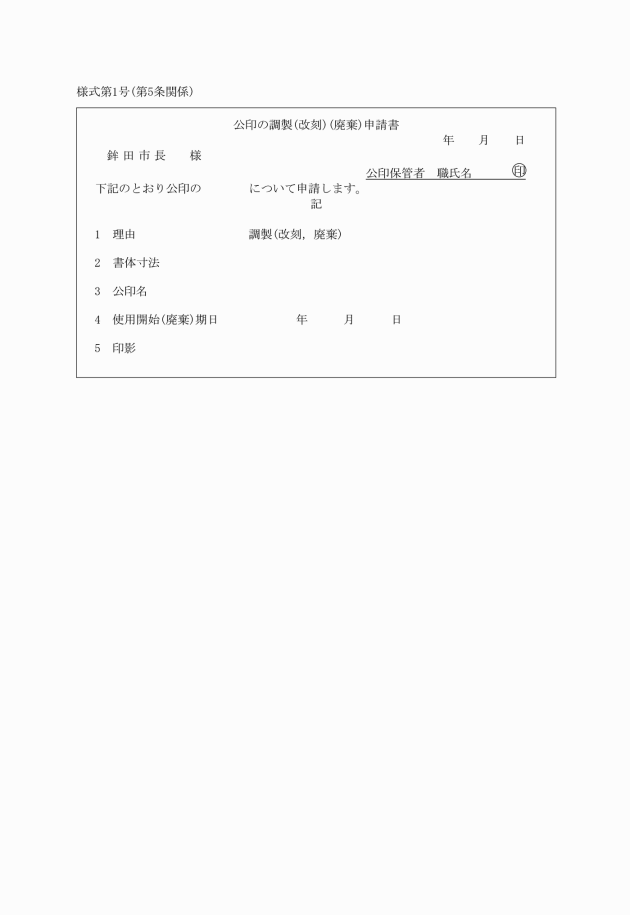 様式第1号(第5条関係)

公印の調製(改刻)(廃棄)申請書

年　　月　　日

鉾田市長　　様

公印保管者　職氏名　　　　㊞

下記のとおり公印の　　　　について申請します。

記

1　理由　　　　　　　　　　調製(改刻, 廃棄)

2　書体寸法

3　公印名

4　使用開始(廃棄)期日　　　　年　　月　　日

5　印影